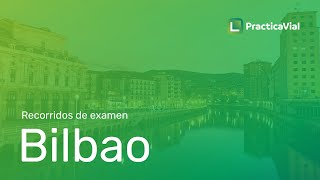 PracticaVial

Recorridos de examen

Bilbao